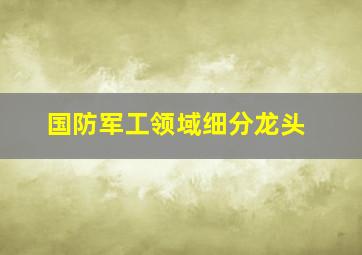 国防军工领域细分龙头